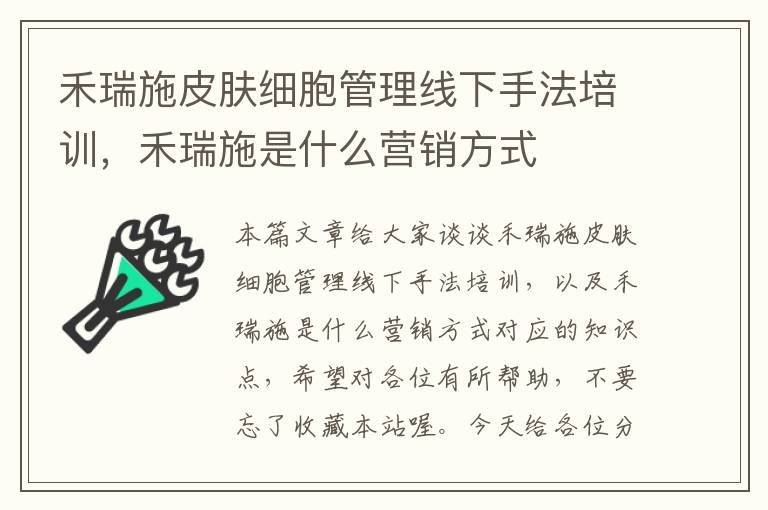 禾瑞施皮肤细胞管理线下手法培训，禾瑞施是什么营销方式

本篇文章给大家谈谈禾瑞施皮肤细胞管理线下手法培训，以及禾瑞施是什么营销方式对应的知识点，希望对各位有所帮助，不要忘了收藏本站喔。今天给各位分